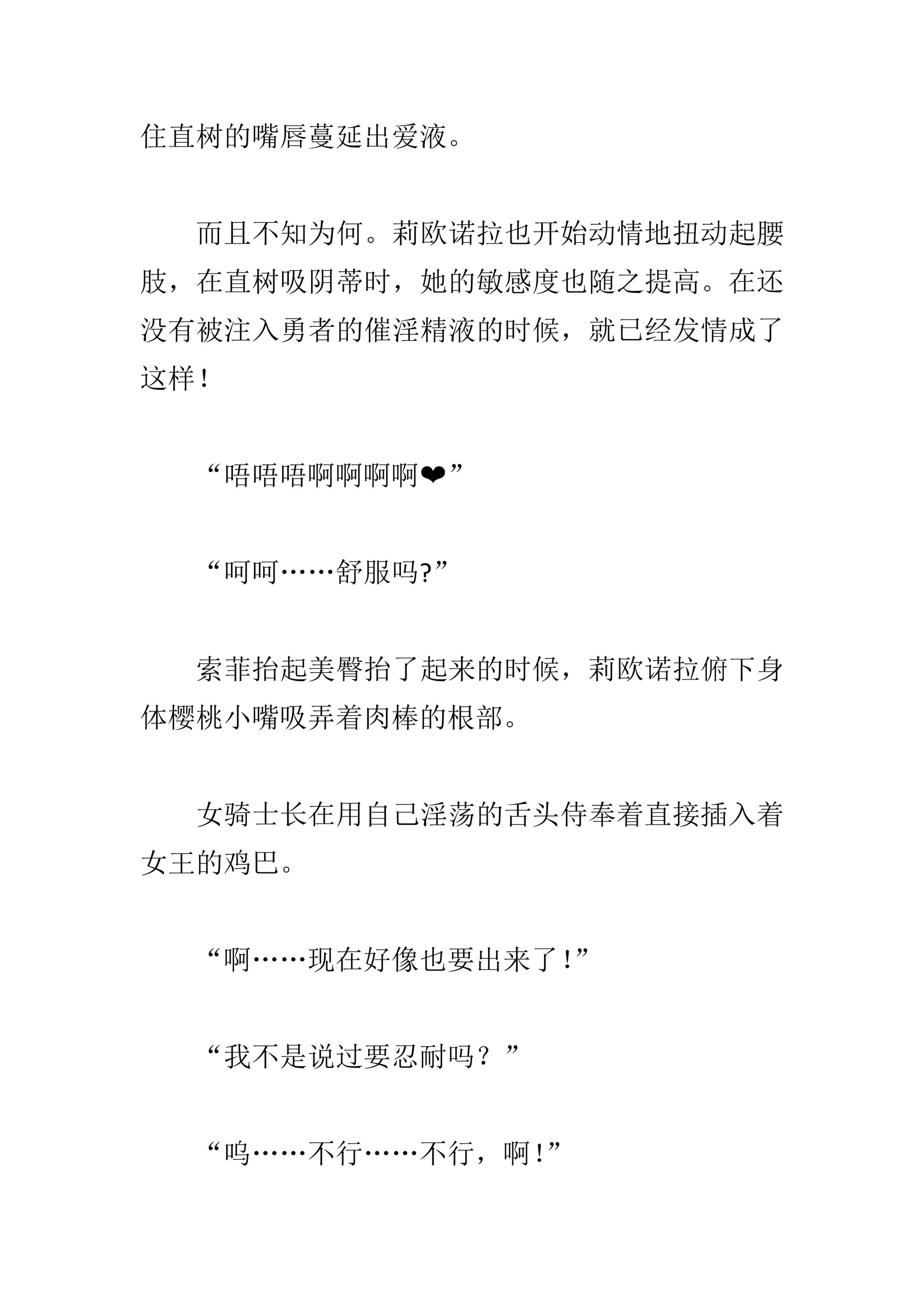 住直树的嘴唇蔓延出爱液。

而且不知为何。莉欧诺拉也开始动情地扭动起腰肢，在直树吸阴蒂时，她的敏感度也随之提高。在还没有被注入勇者的催淫精液的时候，就已经发情成了这样！

“唔唔唔啊啊啊啊❤”

“呵呵……舒服吗?”

索菲抬起美臀抬了起来的时候，莉欧诺拉俯下身体樱桃小嘴吸弄着肉棒的根部。

女骑士长在用自己淫荡的舌头侍奉着直接插入着女王的鸡巴。

“啊……现在好像也要出来了！”

“我不是说过要忍耐吗？”

“呜……不行……不行，啊！”